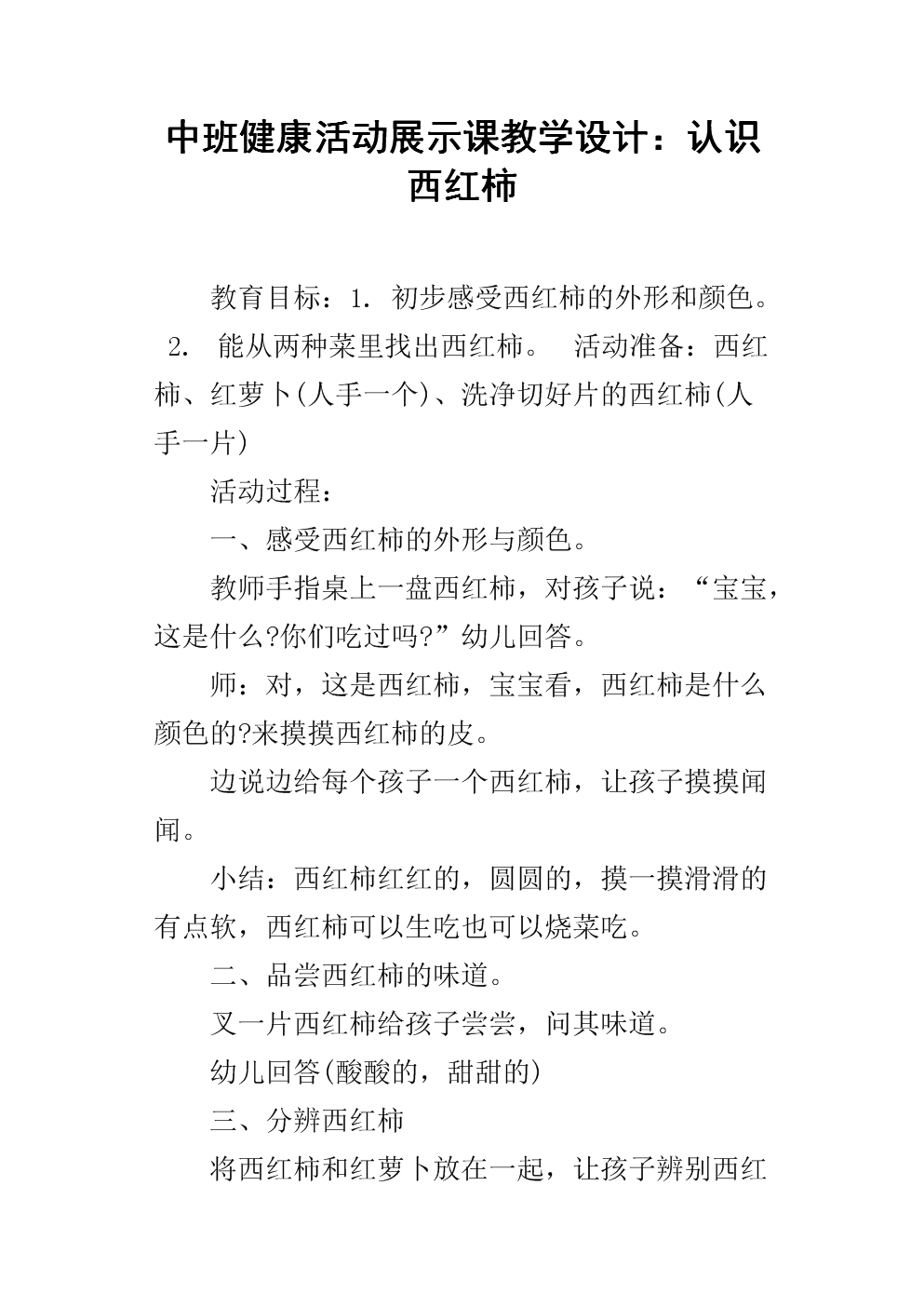 中班健康活动展示课教学设计：认识西红柿

教育目标：1. 初步感受西红柿的外形和颜色。 2. 能从两种菜里找出西红柿。 活动准备：西红柿、红萝卜(人手一个)、洗净切好片的西红柿(人手一片)

活动过程：

一、感受西红柿的外形与颜色。

教师手指桌上一盘西红柿，对孩子说：“宝宝，这是什么?你们吃过吗?”幼儿回答。

师：对，这是西红柿，宝宝看，西红柿是什么颜色的?来摸摸西红柿的皮。

边说边给每个孩子一个西红柿，让孩子摸摸闻闻。

小结：西红柿红红的，圆圆的，摸一摸滑滑的有点软，西红柿可以生吃也可以烧菜吃。

二、品尝西红柿的味道。

叉一片西红柿给孩子尝尝，问其味道。

幼儿回答(酸酸的，甜甜的)

三、分辨西红柿

将西红柿和红萝卜放在一起，让孩子辨别西红